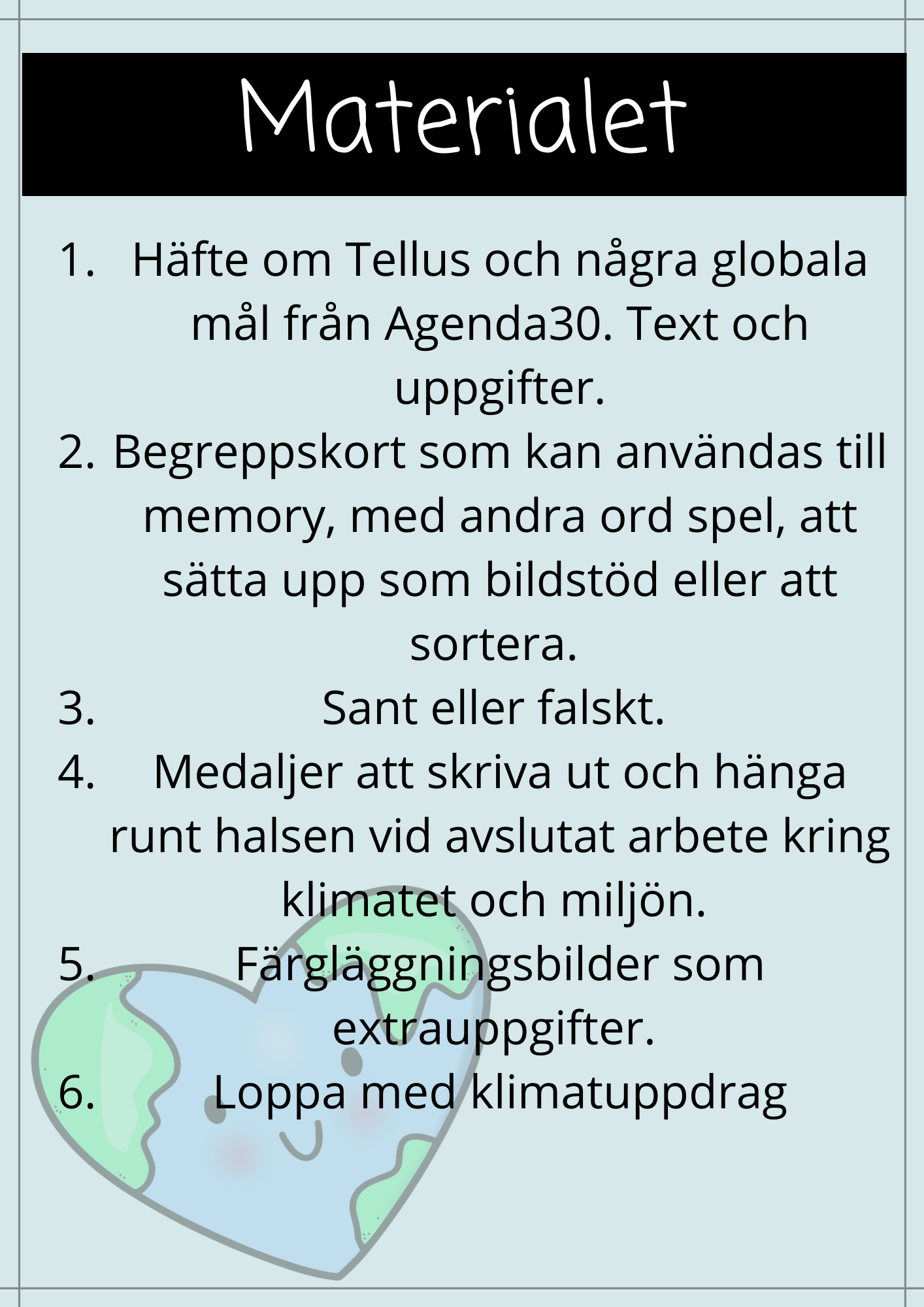 Materialet

1. Häfte om Tellus och några globala mål från Agenda30. Text och uppgifter.
2. Begreppskort som kan användas till memory, med andra ord spel, att sätta upp som bildstöd eller att sortera.
3. Sant eller falskt.
4. Medaljer att skriva ut och hänga runt halsen vid avslutat arbete kring klimatet och miljön.
5. Färgläggningsbilder som extrauppgifter.
6. Loppa med klimatuppdrag